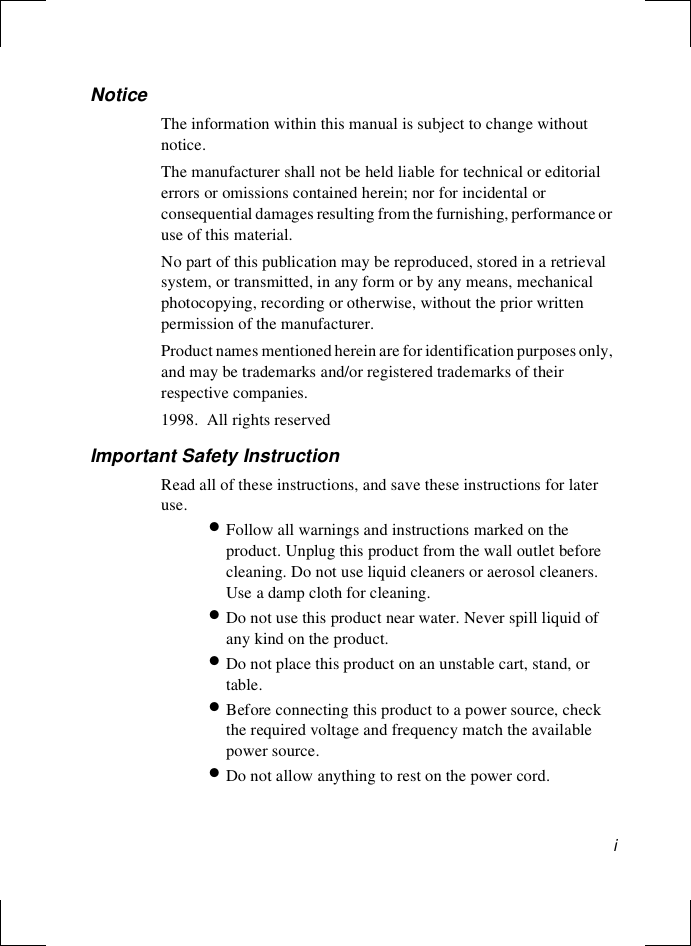 Notice

The information within this manual is subject to change without notice.

The manufacturer shall not be held liable for technical or editorial errors or omissions contained herein; nor for incidental or consequential damages resulting from the furnishing, performance or use of this material.

No part of this publication may be reproduced, stored in a retrieval system, or transmitted, in any form or by any means, mechanical photocopying, recording or otherwise, without the prior written permission of the manufacturer.

Product names mentioned herein are for identification purposes only, and may be trademarks and/or registered trademarks of their respective companies.

1998. All rights reserved

Important Safety Instruction

Read all of these instructions, and save these instructions for later use.

• Follow all warnings and instructions marked on the product. Unplug this product from the wall outlet before cleaning. Do not use liquid cleaners or aerosol cleaners. Use a damp cloth for cleaning.
• Do not use this product near water. Never spill liquid of any kind on the product.
• Do not place this product on an unstable cart, stand, or table.
• Before connecting this product to a power source, check the required voltage and frequency match the available power source.
• Do not allow anything to rest on the power cord.

i